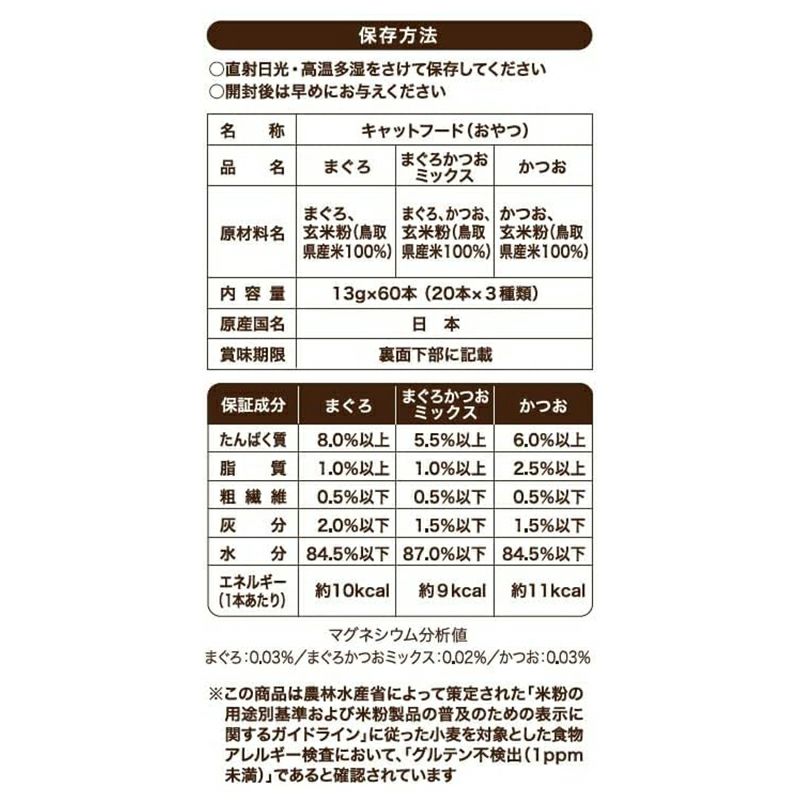 保存方法

○直射日光・高温多湿をさけて保存してください
○開封後は早めにお与えください

| 名　称 | キャットフード（おやつ） | | |
|---|---|---|---|
| 品　名 | まぐろ | まぐろかつおミックス | かつお |
| 原材料名 | まぐろ、玄米粉（鳥取県産米100%） | まぐろ、かつお、玄米粉（鳥取県産米100%） | かつお、玄米粉（鳥取県産米100%） |
| 内容量 | 13g×60本（20本×3種類） | | |
| 原産国名 | 日　本 | | |
| 賞味期限 | 裏面下部に記載 | | |

| 保証成分 | まぐろ | まぐろかつおミックス | かつお |
|---|---|---|---|
| たんぱく質 | 8.0%以上 | 5.5%以上 | 6.0%以上 |
| 脂　質 | 1.0%以上 | 1.0%以上 | 2.5%以上 |
| 粗繊維 | 0.5%以下 | 0.5%以下 | 0.5%以下 |
| 灰　分 | 2.0%以下 | 1.5%以下 | 1.5%以下 |
| 水　分 | 84.5%以下 | 87.0%以下 | 84.5%以下 |
| エネルギー（1本あたり） | 約10kcal | 約9kcal | 約11kcal |

マグネシウム分析値
まぐろ：0.03%／まぐろかつおミックス：0.02%／かつお：0.03%

※この商品は農林水産省によって策定された「米粉の用途別基準および米粉製品の普及のための表示に関するガイドライン」に従った小麦を対象とした食物アレルギー検査において、「グルテン不検出（1ppm未満）」であると確認されています